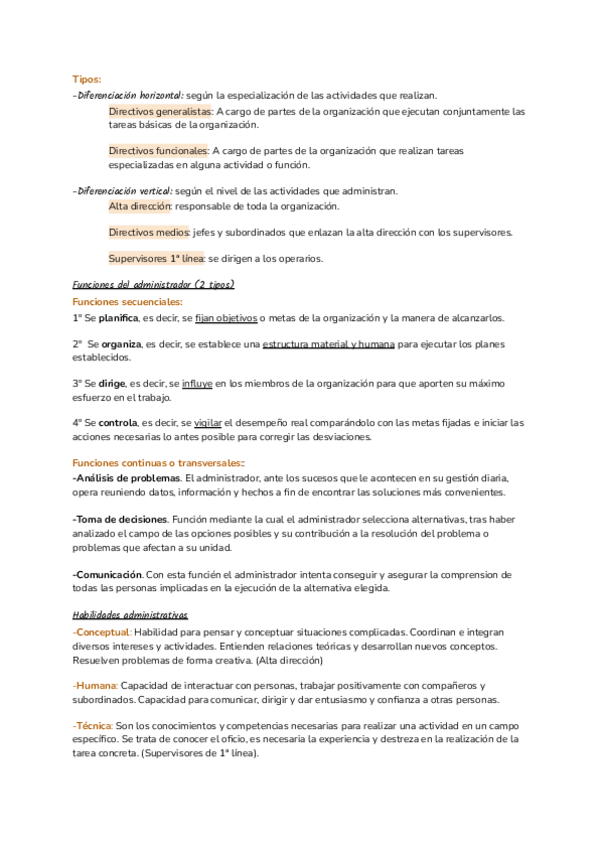 Tipos:
-Diferenciación horizontal: según la especialización de las actividades que realizan.

Directivos generalistas: A cargo de partes de la organización que ejecutan conjuntamente las tareas básicas de la organización.

Directivos funcionales: A cargo de partes de la organización que realizan tareas especializadas en alguna actividad o función.

-Diferenciación vertical: según el nivel de las actividades que administran.

Alta dirección: responsable de toda la organización.

Directivos medios: jefes y subordinados que enlazan la alta dirección con los supervisores.

Supervisores 1ª línea: se dirigen a los operarios.

Funciones del administrador (2 tipos)

Funciones secuenciales:

1º Se planifica, es decir, se fijan objetivos o metas de la organización y la manera de alcanzarlos.

2º Se organiza, es decir, se establece una estructura material y humana para ejecutar los planes establecidos.

3º Se dirige, es decir, se influye en los miembros de la organización para que aporten su máximo esfuerzo en el trabajo.

4º Se controla, es decir, se vigilar el desempeño real comparándolo con las metas fijadas e iniciar las acciones necesarias lo antes posible para corregir las desviaciones.

Funciones continuas o transversales::

-Análisis de problemas. El administrador, ante los sucesos que le acontecen en su gestión diaria, opera reuniendo datos, información y hechos a fin de encontrar las soluciones más convenientes.

-Toma de decisiones. Función mediante la cual el administrador selecciona alternativas, tras haber analizado el campo de las opciones posibles y su contribución a la resolución del problema o problemas que afectan a su unidad.

-Comunicación. Con esta función el administrador intenta conseguir y asegurar la comprension de todas las personas implicadas en la ejecución de la alternativa elegida.

Habilidades administrativas

-Conceptual: Habilidad para pensar y conceptuar situaciones complicadas. Coordinan e integran diversos intereses y actividades. Entienden relaciones teóricas y desarrollan nuevos conceptos. Resuelven problemas de forma creativa. (Alta dirección)

-Humana: Capacidad de interactuar con personas, trabajar positivamente con compañeros y subordinados. Capacidad para comunicar, dirigir y dar entusiasmo y confianza a otras personas.

-Técnica: Son los conocimientos y competencias necesarias para realizar una actividad en un campo específico. Se trata de conocer el oficio, es necesaria la experiencia y destreza en la realización de la tarea concreta. (Supervisores de 1ª línea).